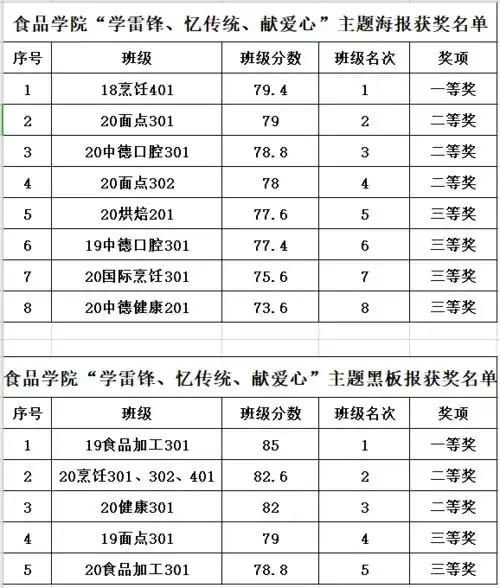 食品学院“学雷锋、忆传统、献爱心”主题海报获奖名单

| 序号 | 班级 | 班级分数 | 班级名次 | 奖项 |
|---|---|---|---|---|
| 1 | 18烹饪401 | 79.4 | 1 | 一等奖 |
| 2 | 20面点301 | 79 | 2 | 二等奖 |
| 3 | 20中德口腔301 | 78.8 | 3 | 二等奖 |
| 4 | 20面点302 | 78 | 4 | 二等奖 |
| 5 | 20烘焙201 | 77.6 | 5 | 三等奖 |
| 6 | 19中德口腔301 | 77.4 | 6 | 三等奖 |
| 7 | 20国际烹饪301 | 75.6 | 7 | 三等奖 |
| 8 | 20中德健康201 | 73.6 | 8 | 三等奖 |

食品学院“学雷锋、忆传统、献爱心”主题黑板报获奖名单

| 序号 | 班级 | 班级分数 | 班级名次 | 奖项 |
|---|---|---|---|---|
| 1 | 19食品加工301 | 85 | 1 | 一等奖 |
| 2 | 20烹饪301、302、401 | 82.6 | 2 | 二等奖 |
| 3 | 20健康301 | 82 | 3 | 二等奖 |
| 4 | 19面点301 | 79 | 4 | 三等奖 |
| 5 | 20食品加工301 | 78.8 | 5 | 三等奖 |